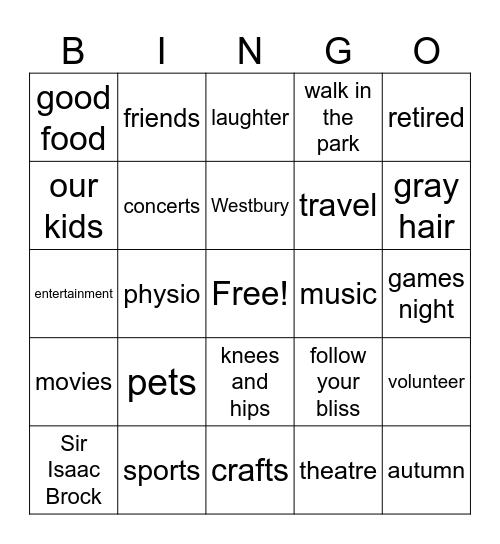 | B | I | N | G | O |
|---|---|---|---|---|
| good food | friends | laughter | walk in the park | retired |
| our kids | concerts | Westbury | travel | gray hair |
| entertainment | physio | Free! | music | games night |
| movies | pets | knees and hips | follow your bliss | volunteer |
| Sir Isaac Brock | sports | crafts | theatre | autumn |